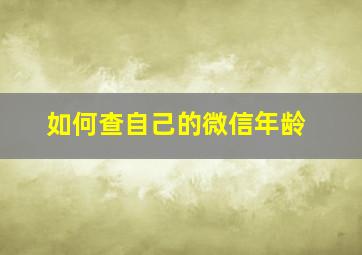 如何查自己的微信年龄